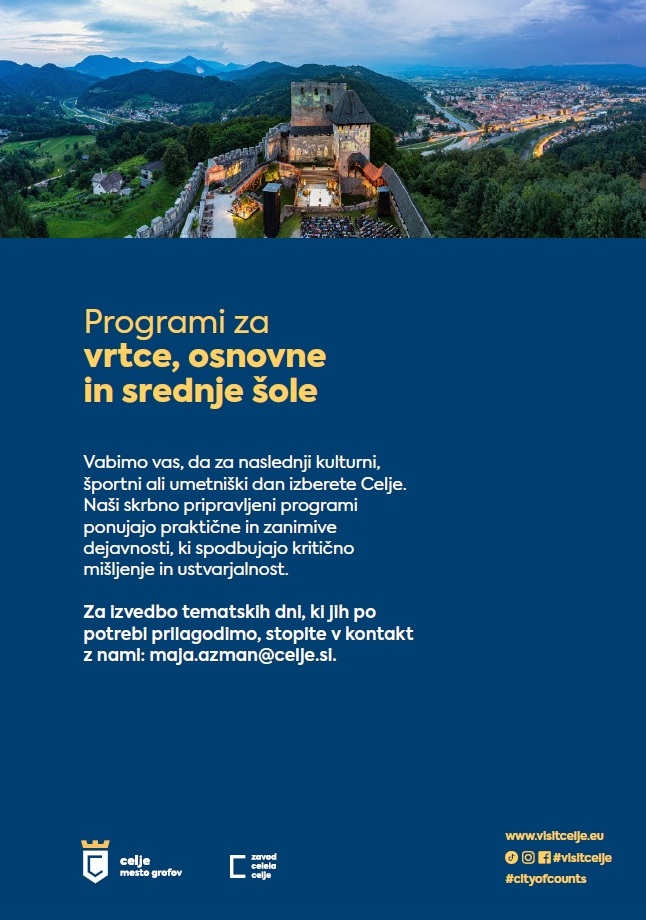 Programi za
vrtce, osnovne
in srednje šole

Vabimo vas, da za naslednji kulturni, športni ali umetniški dan izberete Celje. Naši skrbno pripravljeni programi ponujajo praktične in zanimive dejavnosti, ki spodbujajo kritično mišljenje in ustvarjalnost.

Za izvedbo tematskih dni, ki jih po potrebi prilagodimo, stopite v kontakt z nami: maja.azman@celje.si.

celje
mesto grofov

zavod
celeia
celje

www.visitcelje.eu
#visitcelje
#cityofcounts